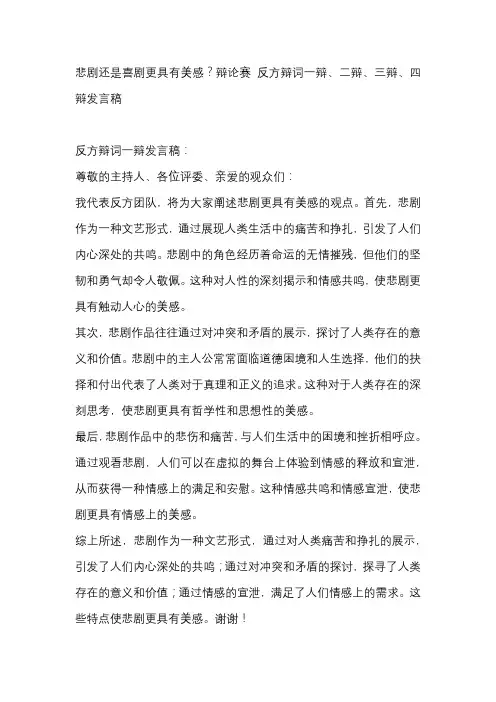 悲剧还是喜剧更具有美感？辩论赛 反方辩词一辩、二辩、三辩、四辩发言稿

反方辩词一辩发言稿：

尊敬的主持人、各位评委、亲爱的观众们：

我代表反方团队，将为大家阐述悲剧更具有美感的观点。首先，悲剧作为一种文艺形式，通过展现人类生活中的痛苦和挣扎，引发了人们内心深处的共鸣。悲剧中的角色经历着命运的无情摧残，但他们的坚韧和勇气却令人敬佩。这种对人性的深刻揭示和情感共鸣，使悲剧更具有触动人心的美感。

其次，悲剧作品往往通过对冲突和矛盾的展示，探讨了人类存在的意义和价值。悲剧中的主人公常常面临道德困境和人生选择，他们的抉择和付出代表了人类对于真理和正义的追求。这种对于人类存在的深刻思考，使悲剧更具有哲学性和思想性的美感。

最后，悲剧作品中的悲伤和痛苦，与人们生活中的困境和挫折相呼应。通过观看悲剧，人们可以在虚拟的舞台上体验到情感的释放和宣泄，从而获得一种情感上的满足和安慰。这种情感共鸣和情感宣泄，使悲剧更具有情感上的美感。

综上所述，悲剧作为一种文艺形式，通过对人类痛苦和挣扎的展示，引发了人们内心深处的共鸣；通过对冲突和矛盾的探讨，探寻了人类存在的意义和价值；通过情感的宣泄，满足了人们情感上的需求。这些特点使悲剧更具有美感。谢谢！